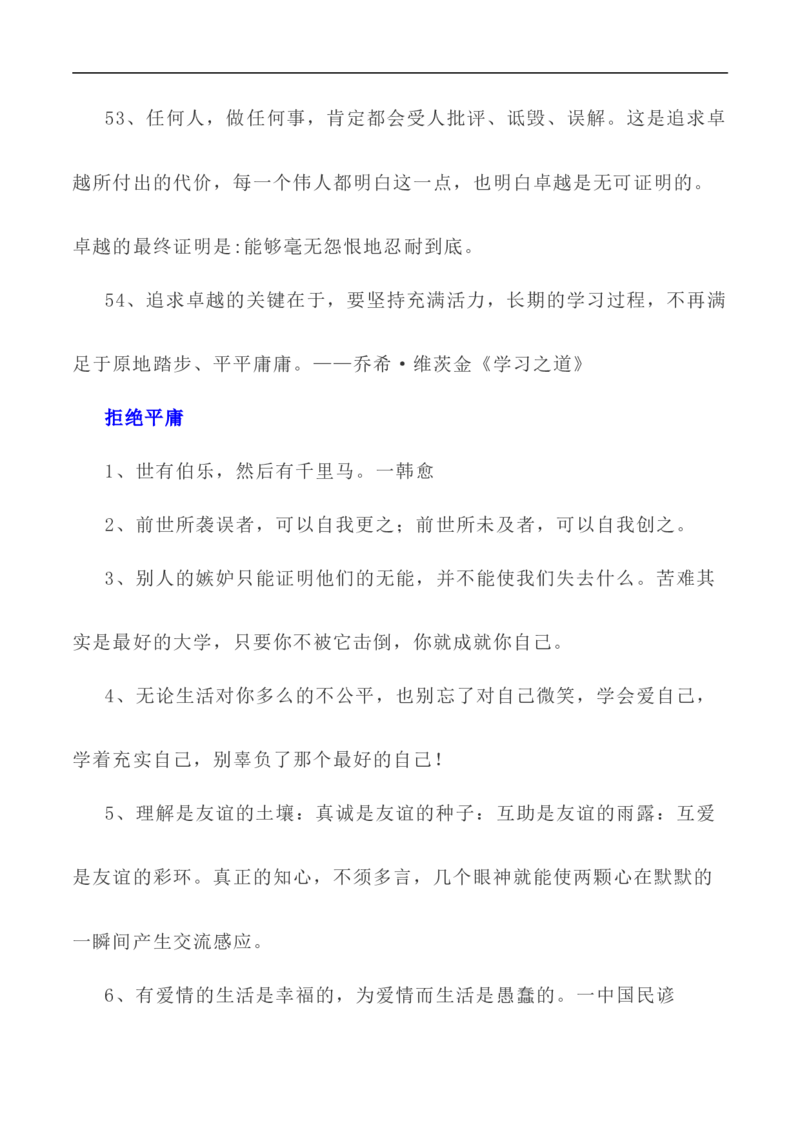 53、任何人，做任何事，肯定都会受人批评、诋毁、误解。这是追求卓越所付出的代价，每一个伟人都明白这一点，也明白卓越是无可证明的。卓越的最终证明是:能够毫无怨恨地忍耐到底。

54、追求卓越的关键在于，要坚持充满活力，长期的学习过程，不再满足于原地踏步、平平庸庸。——乔希·维茨金《学习之道》

拒绝平庸

1、世有伯乐，然后有千里马。一韩愈

2、前世所袭误者，可以自我更之；前世所未及者，可以自我创之。

3、别人的嫉妒只能证明他们的无能，并不能使我们失去什么。苦难其实是最好的大学，只要你不被它击倒，你就成就你自己。

4、无论生活对你多么的不公平，也别忘了对自己微笑，学会爱自己，学着充实自己，别辜负了那个最好的自己!

5、理解是友谊的土壤：真诚是友谊的种子：互助是友谊的雨露：互爱是友谊的彩环。真正的知心，不须多言，几个眼神就能使两颗心在默默的一瞬间产生交流感应。

6、有爱情的生活是幸福的，为爱情而生活是愚蠢的。一中国民谚